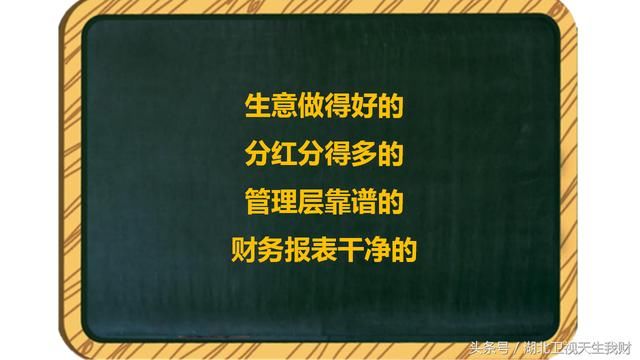 生意做得好的
分红分得多的
管理层靠谱的
财务报表干净的

头条号 / 湖北卫视天生我财